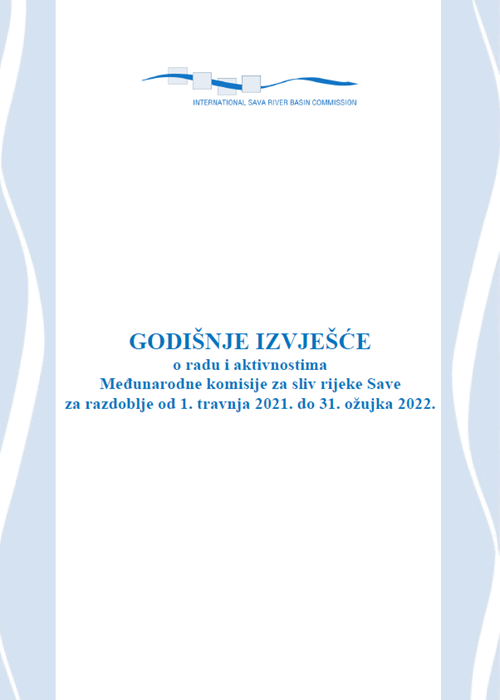 INTERNATIONAL SAVA RIVER BASIN COMMISSION

GODIŠNJE IZVJEŠĆE
o radu i aktivnostima
Međunarodne komisije za sliv rijeke Save
za razdoblje od 1. travnja 2021. do 31. ožujka 2022.